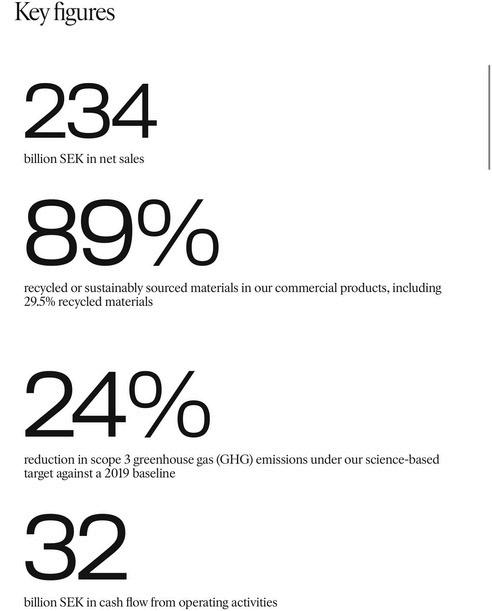 Key figures

234

billion SEK in net sales

89%

recycled or sustainably sourced materials in our commercial products, including 29.5% recycled materials

24%

reduction in scope 3 greenhouse gas (GHG) emissions under our science-based target against a 2019 baseline

32

billion SEK in cash flow from operating activities